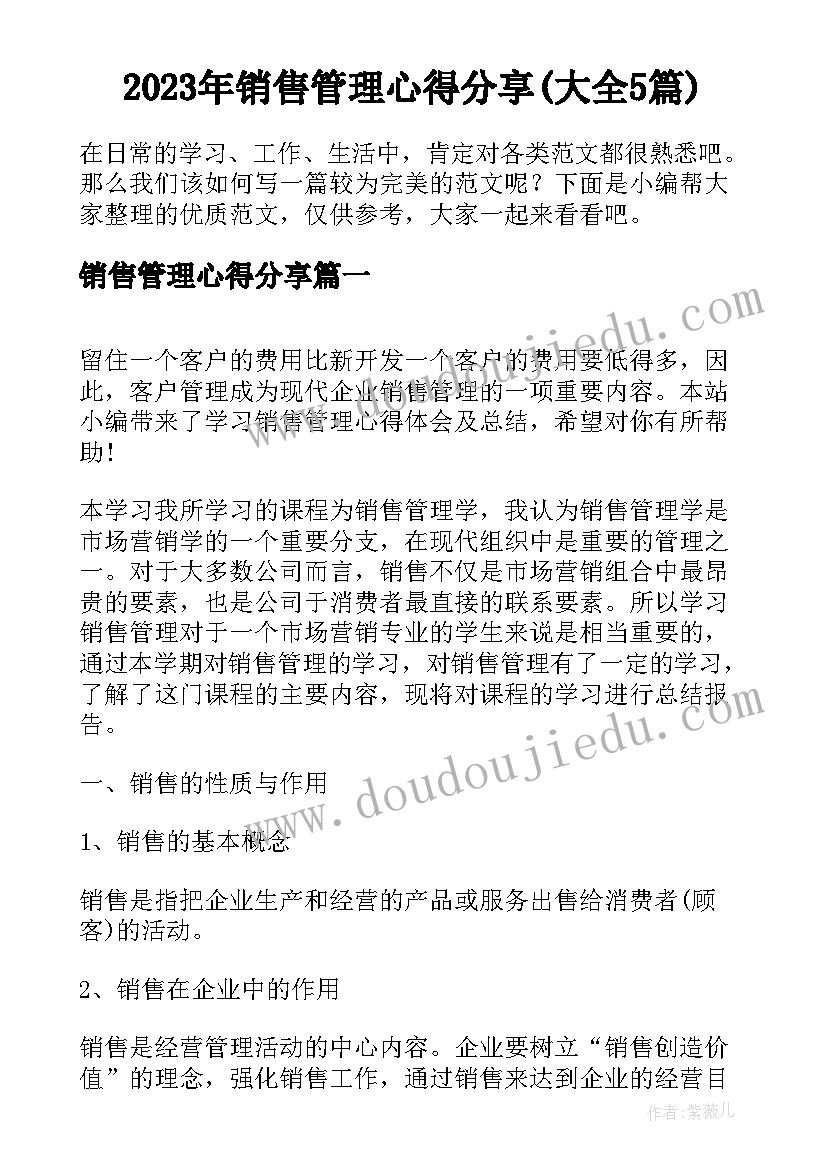 2023年销售管理心得分享(大全5篇)

在日常的学习、工作、生活中，肯定对各类范文都很熟悉吧。那么我们该如何写一篇较为完美的范文呢？下面是小编帮大家整理的优质范文，仅供参考，大家一起来看看吧。

销售管理心得分享篇一

www.doudoujiedu.com

留住一个客户的费用比新开发一个客户的费用要低得多，因此，客户管理成为现代企业销售管理的一项重要内容。本站小编带来了学习销售管理心得体会及总结，希望对你有所帮助！

本学习我所学习的课程为销售管理学，我认为销售管理学是市场营销学的一个重要分支，在现代组织中是重要的管理之一。对于大多数公司而言，销售不仅是市场营销组合中最昂贵的要素，也是公司于消费者最直接的联系要素。所以学习销售管理对于一个市场营销专业的学生来说是相当重要的，通过本学期对销售管理的学习，对销售管理有了一定的学习，了解了这门课程的主要内容，现将对课程的学习进行总结报告。

www.doudoujiedu.com

一、销售的性质与作用

1、销售的基本概念

销售是指把企业生产和经营的产品或服务出售给消费者(顾客)的活动。

2、销售在企业中的作用

销售是经营管理活动的中心内容。企业要树立“销售创造价值”的理念，强化销售工作，通过销售来达到企业的经营目

作者：紫薇儿